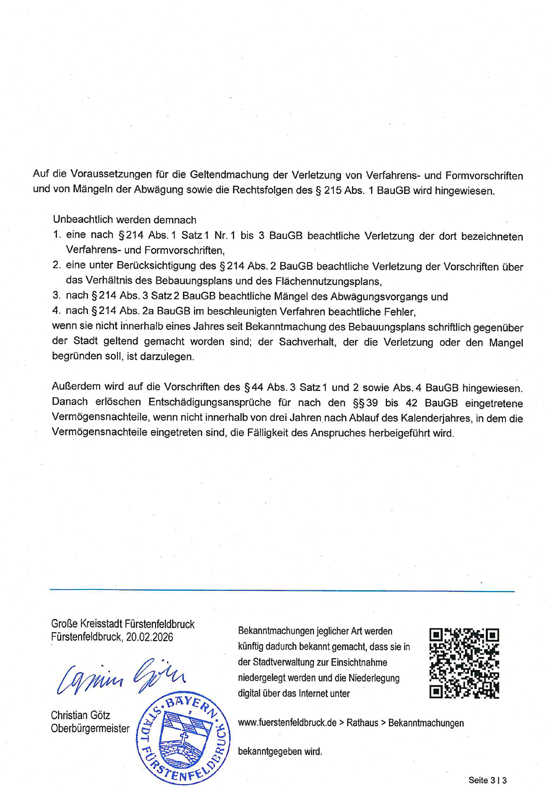 Auf die Voraussetzungen für die Geltendmachung der Verletzung von Verfahrens- und Formvorschriften und von Mängeln der Abwägung sowie die Rechtsfolgen des § 215 Abs. 1 BauGB wird hingewiesen.

Unbeachtlich werden demnach
1. eine nach § 214 Abs. 1 Satz 1 Nr. 1 bis 3 BauGB beachtliche Verletzung der dort bezeichneten Verfahrens- und Formvorschriften,
2. eine unter Berücksichtigung des § 214 Abs. 2 BauGB beachtliche Verletzung der Vorschriften über das Verhältnis des Bebauungsplans und des Flächennutzungsplans,
3. nach § 214 Abs. 3 Satz 2 BauGB beachtliche Mängel des Abwägungsvorgangs und
4. nach § 214 Abs. 2a BauGB im beschleunigten Verfahren beachtliche Fehler,
wenn sie nicht innerhalb eines Jahres seit Bekanntmachung des Bebauungsplans schriftlich gegenüber der Stadt geltend gemacht worden sind; der Sachverhalt, der die Verletzung oder den Mangel begründen soll, ist darzulegen.

Außerdem wird auf die Vorschriften des § 44 Abs. 3 Satz 1 und 2 sowie Abs. 4 BauGB hingewiesen. Danach erlöschen Entschädigungsansprüche für nach den §§ 39 bis 42 BauGB eingetretene Vermögensnachteile, wenn nicht innerhalb von drei Jahren nach Ablauf des Kalenderjahres, in dem die Vermögensnachteile eingetreten sind, die Fälligkeit des Anspruches herbeigeführt wird.

Große Kreisstadt Fürstenfeldbruck
Fürstenfeldbruck, 20.02.2026

Christian Götz

Christian Götz
Oberbürgermeister

BAYERN STADT FÜRSTENFELDBRUCK

Bekanntmachungen jeglicher Art werden künftig dadurch bekannt gemacht, dass sie in der Stadtverwaltung zur Einsichtnahme niedergelegt werden und die Niederlegung digital über das Internet unter

www.fuerstenfeldbruck.de > Rathaus > Bekanntmachungen

bekanntgegeben wird.

Seite 3 | 3